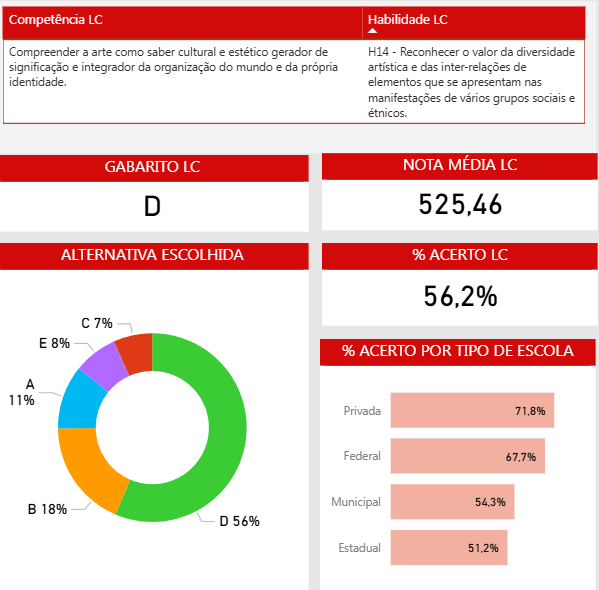 | Competência LC | Habilidade LC |
|---|---|
| Compreender a arte como saber cultural e estético gerador de significação e integrador da organização do mundo e da própria identidade. | H14 - Reconhecer o valor da diversidade artística e das inter-relações de elementos que se apresentam nas manifestações de vários grupos sociais e étnicos. |

GABARITO LC

D

NOTA MÉDIA LC

525,46

ALTERNATIVA ESCOLHIDA

C 7%
E 8%
A 11%
B 18%
D 56%

% ACERTO LC

56,2%

% ACERTO POR TIPO DE ESCOLA

Privada 71,8%
Federal 67,7%
Municipal 54,3%
Estadual 51,2%